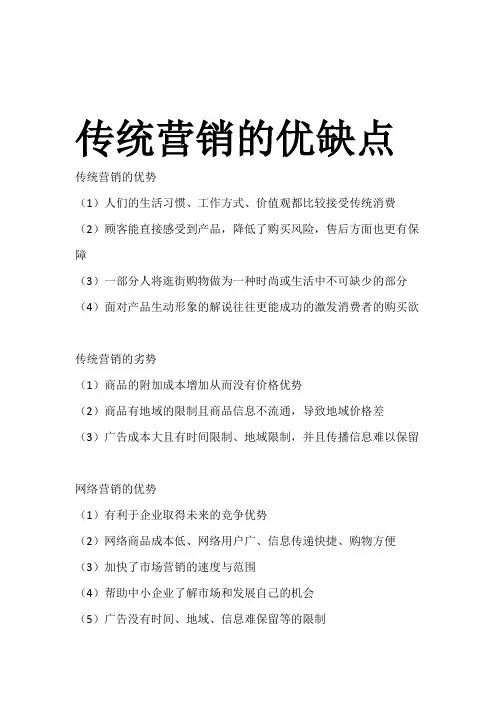 传统营销的优缺点

传统营销的优势

（1）人们的生活习惯、工作方式、价值观都比较接受传统消费

（2）顾客能直接感受到产品，降低了购买风险，售后方面也更有保障

（3）一部分人将逛街购物做为一种时尚或生活中不可缺少的部分

（4）面对产品生动形象的解说往往更能成功的激发消费者的购买欲

传统营销的劣势

（1）商品的附加成本增加从而没有价格优势

（2）商品有地域的限制且商品信息不流通，导致地域价格差

（3）广告成本大且有时间限制、地域限制，并且传播信息难以保留

网络营销的优势

（1）有利于企业取得未来的竞争优势

（2）网络商品成本低、网络用户广、信息传递快捷、购物方便

（3）加快了市场营销的速度与范围

（4）帮助中小企业了解市场和发展自己的机会

（5）广告没有时间、地域、信息难保留等的限制